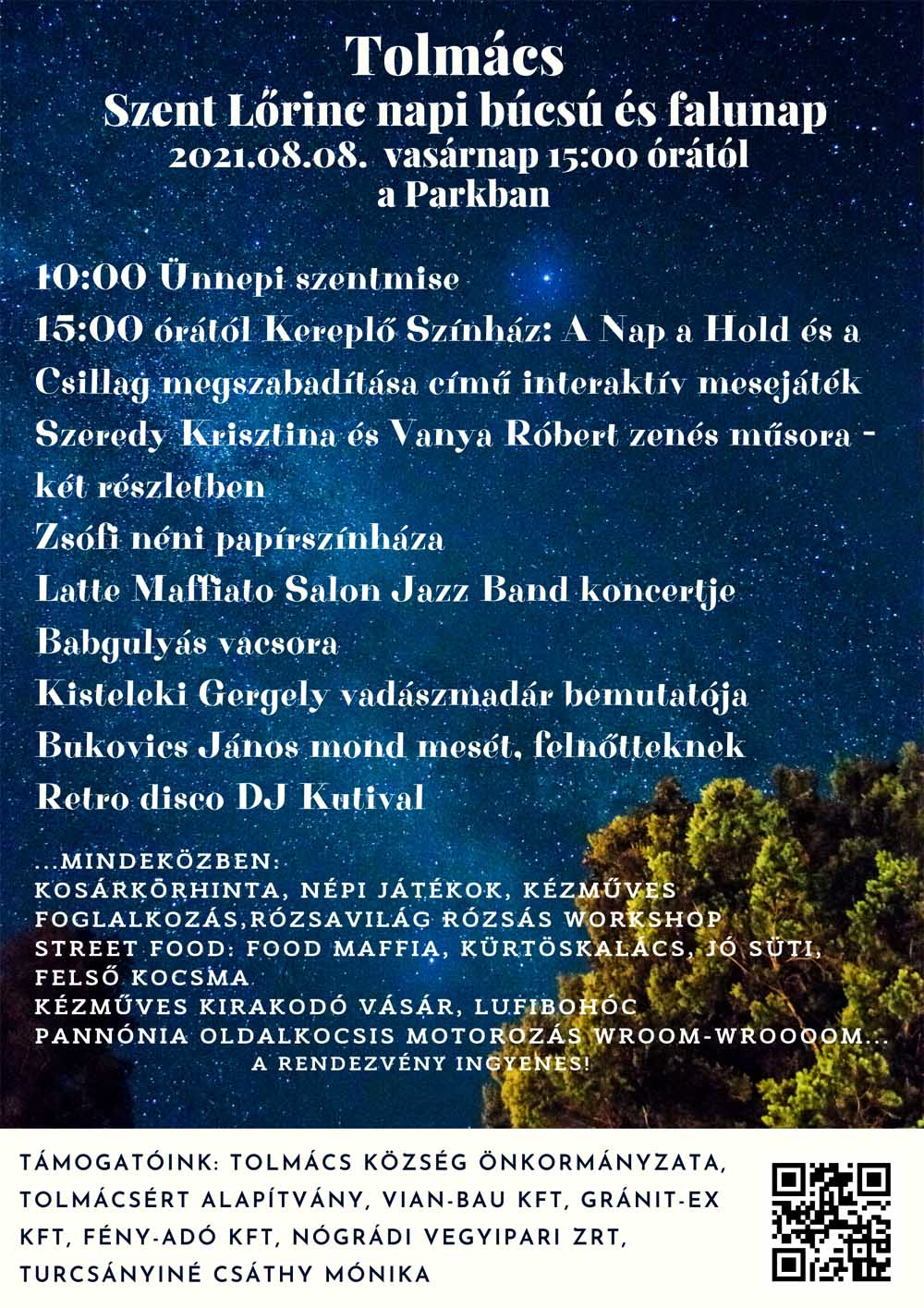 Tolmács
Szent Lőrinc napi búcsú és falunap
2021.08.08. vasárnap 15:00 órától
a Parkban

10:00 Ünnepi szentmise
15:00 órától Kereplő Színház: A Nap a Hold és a Csillag megszabadítása című interaktív mesejáték
Szeredy Krisztina és Vanya Róbert zenés műsora - két részletben
Zsófi néni papírszínháza
Latte Maffiato Salon Jazz Band koncertje
Babgulyás vacsora
Kisteleki Gergely vadászmadár bemutatója
Bukovics János mond mesét, felnőtteknek
Retro disco DJ Kutival

...MINDEKÖZBEN:
KOSÁRKÖRHINTA, NÉPI JÁTÉKOK, KÉZMŰVES FOGLALKOZÁS,RÓZSAVILÁG RÓZSÁS WORKSHOP
STREET FOOD: FOOD MAFFIA, KÜRTÖSKALÁCS, JÓ SÜTI, FELSŐ KOCSMA
KÉZMŰVES KIRAKODÓ VÁSÁR, LUFIBOHÓC
PANNÓNIA OLDALKOCSIS MOTOROZÁS WROOM-WROOOOM...
A RENDEZVÉNY INGYENES!

TÁMOGATÓINK: TOLMÁCS KÖZSÉG ÖNKORMÁNYZATA, TOLMÁCSÉRT ALAPÍTVÁNY, VIAN-BAU KFT, GRÁNIT-EX KFT, FÉNY-ADÓ KFT, NÓGRÁDI VEGYIPARI ZRT, TURCSÁNYINÉ CSÁTHY MÓNIKA